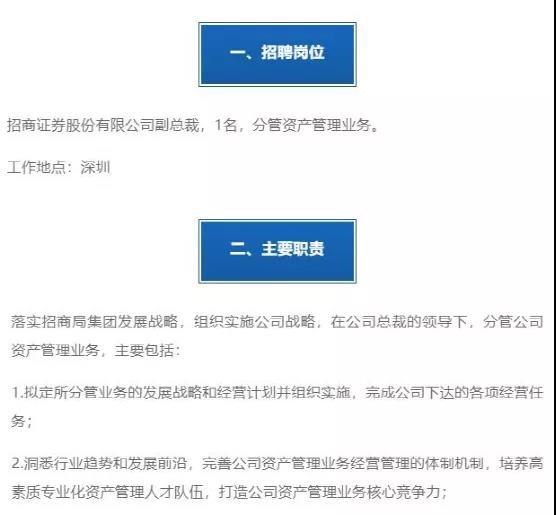 一、招聘岗位

招商证券股份有限公司副总裁，1名，分管资产管理业务。

工作地点：深圳

二、主要职责

落实招商局集团发展战略，组织实施公司战略，在公司总裁的领导下，分管公司资产管理业务，主要包括：

1.拟定所分管业务的发展战略和经营计划并组织实施，完成公司下达的各项经营任务；

2.洞悉行业趋势和发展前沿，完善公司资产管理业务经营管理的体制机制，培养高素质专业化资产管理人才队伍，打造公司资产管理业务核心竞争力；